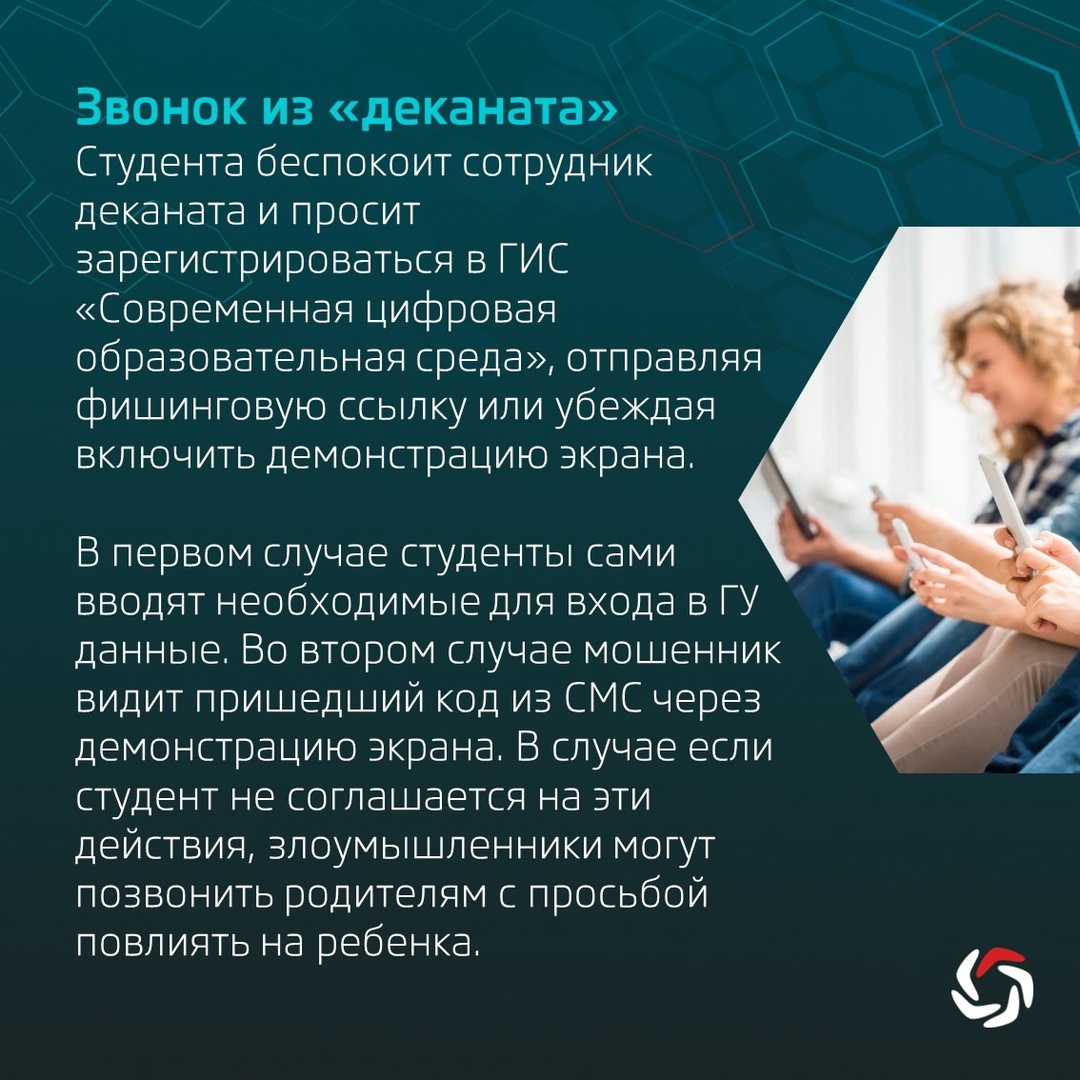 Звонок из «деканата»
Студента беспокоит сотрудник деканата и просит зарегистрироваться в ГИС «Современная цифровая образовательная среда», отправляя фишинговую ссылку или убеждая включить демонстрацию экрана.

В первом случае студенты сами вводят необходимые для входа в ГУ данные. Во втором случае мошенник видит пришедший код из СМС через демонстрацию экрана. В случае если студент не соглашается на эти действия, злоумышленники могут позвонить родителям с просьбой повлиять на ребенка.